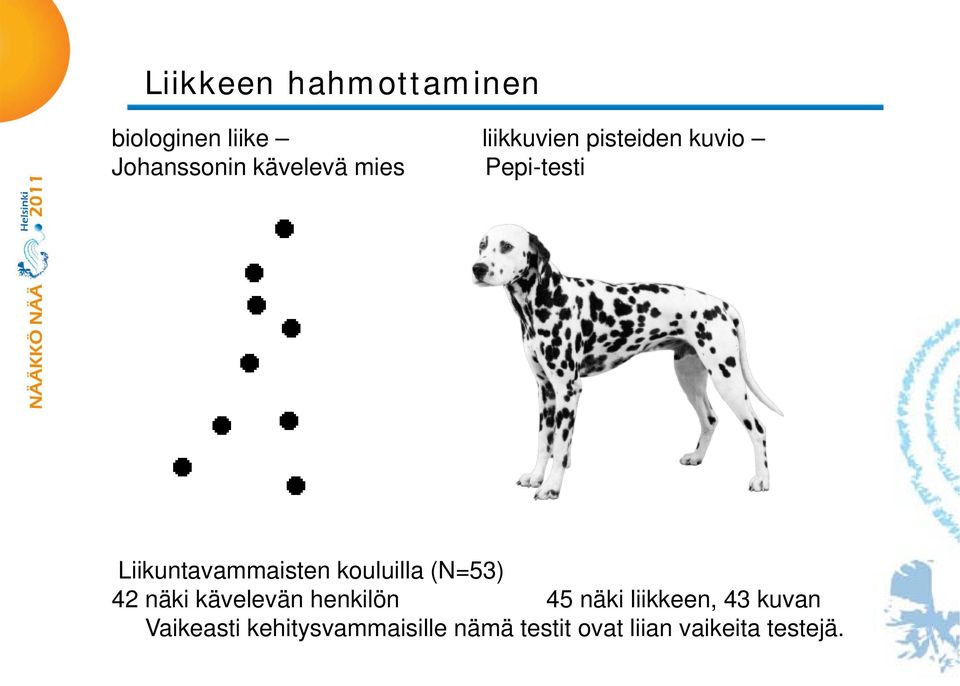 NÄÄKKÖ NÄÄ Helsinki 2011

Liikkeen hahmottaminen

biologinen liike – Johanssonin kävelevä mies

liikkuvien pisteiden kuvio – Pepi-testi

Liikuntavammaisten kouluilla (N=53)
42 näki kävelevän henkilön

45 näki liikkeen, 43 kuvan

Vaikeasti kehitysvammaisille nämä testit ovat liian vaikeita testejä.